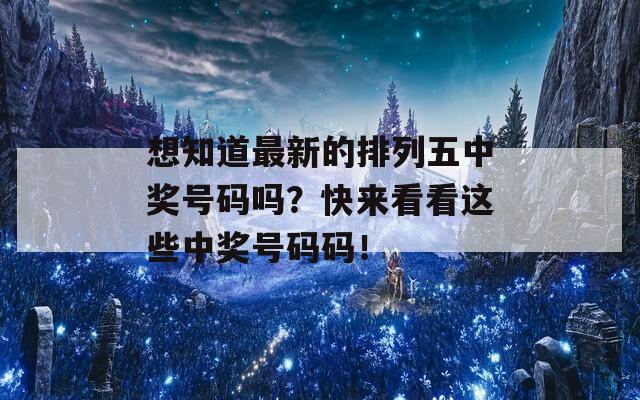 想知道最新的排列五中奖号码吗？快来看看这些中奖号码码！